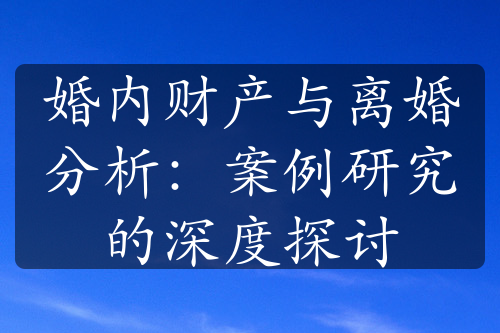 婚内财产与离婚分析：案例研究的深度探讨